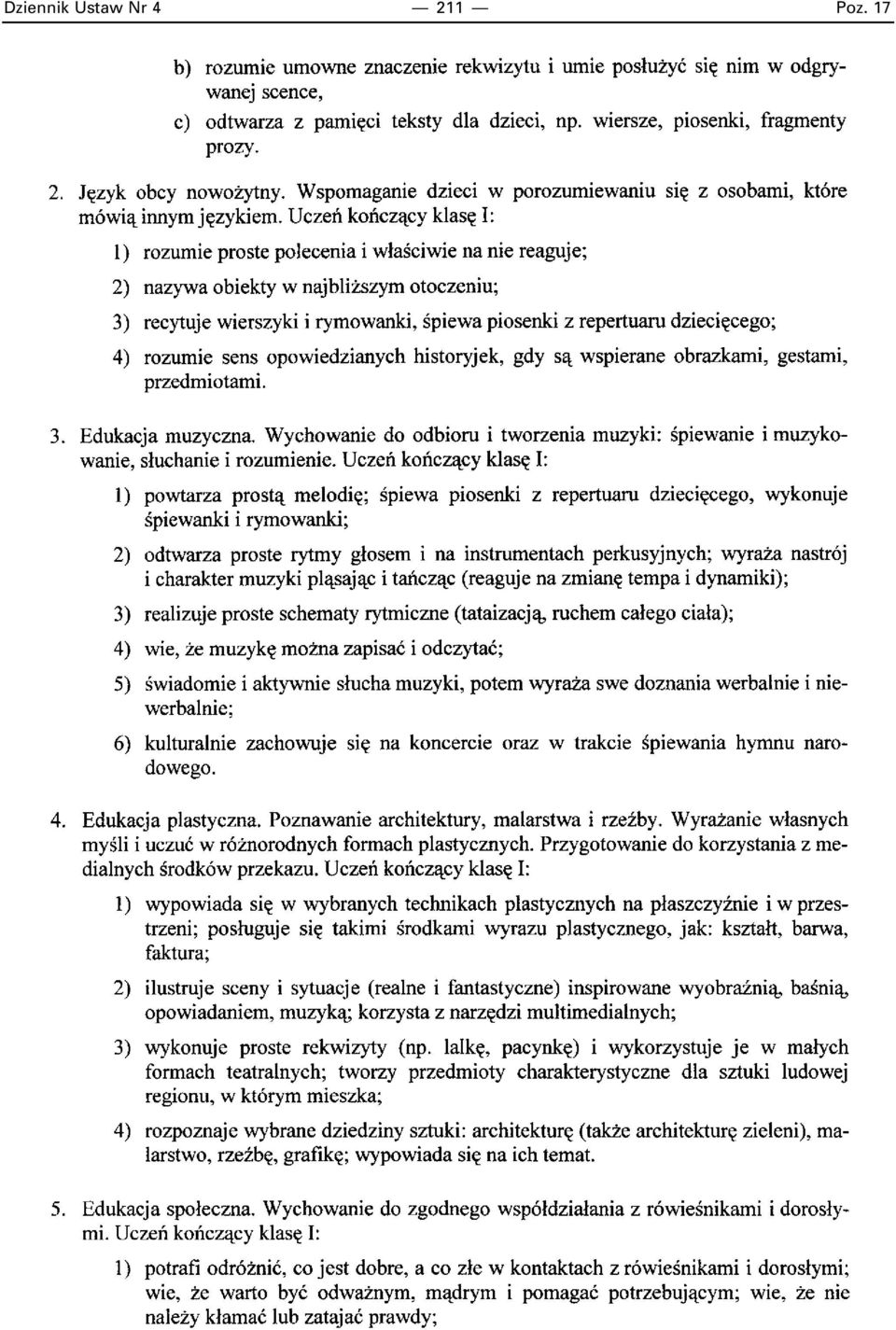 Dziennik Ustaw Nr 4 — 211 — Poz. 17

b) rozumie umowne znaczenie rekwizytu i umie posłużyć się nim w odgrywanej scence,

c) odtwarza z pamięci teksty dla dzieci, np. wiersze, piosenki, fragmenty prozy.

2. Język obcy nowożytny. Wspomaganie dzieci w porozumiewaniu się z osobami, które mówią innym językiem. Uczeń kończący klasę I:

1) rozumie proste polecenia i właściwie na nie reaguje;

2) nazywa obiekty w najbliższym otoczeniu;

3) recytuje wierszyki i rymowanki, śpiewa piosenki z repertuaru dziecięcego;

4) rozumie sens opowiedzianych historyjek, gdy są wspierane obrazkami, gestami, przedmiotami.

3. Edukacja muzyczna. Wychowanie do odbioru i tworzenia muzyki: śpiewanie i muzykowanie, słuchanie i rozumienie. Uczeń kończący klasę I:

1) powtarza prostą melodię; śpiewa piosenki z repertuaru dziecięcego, wykonuje śpiewanki i rymowanki;

2) odtwarza proste rytmy głosem i na instrumentach perkusyjnych; wyraża nastrój i charakter muzyki pląsając i tańcząc (reaguje na zmianę tempa i dynamiki);

3) realizuje proste schematy rytmiczne (tataizacją, ruchem całego ciała);

4) wie, że muzykę można zapisać i odczytać;

5) świadomie i aktywnie słucha muzyki, potem wyraża swe doznania werbalnie i niewerbalnie;

6) kulturalnie zachowuje się na koncercie oraz w trakcie śpiewania hymnu narodowego.

4. Edukacja plastyczna. Poznawanie architektury, malarstwa i rzeźby. Wyrażanie własnych myśli i uczuć w różnorodnych formach plastycznych. Przygotowanie do korzystania z medialnych środków przekazu. Uczeń kończący klasę I:

1) wypowiada się w wybranych technikach plastycznych na płaszczyźnie i w przestrzeni; posługuje się takimi środkami wyrazu plastycznego, jak: kształt, barwa, faktura;

2) ilustruje sceny i sytuacje (realne i fantastyczne) inspirowane wyobraźnią, baśnią, opowiadaniem, muzyką; korzysta z narzędzi multimedialnych;

3) wykonuje proste rekwizyty (np. lalkę, pacynkę) i wykorzystuje je w małych formach teatralnych; tworzy przedmioty charakterystyczne dla sztuki ludowej regionu, w którym mieszka;

4) rozpoznaje wybrane dziedziny sztuki: architekturę (także architekturę zieleni), malarstwo, rzeźbę, grafikę; wypowiada się na ich temat.

5. Edukacja społeczna. Wychowanie do zgodnego współdziałania z rówieśnikami i dorosłymi. Uczeń kończący klasę I:

1) potrafi odróżnić, co jest dobre, a co złe w kontaktach z rówieśnikami i dorosłymi; wie, że warto być odważnym, mądrym i pomagać potrzebującym; wie, że nie należy kłamać lub zatajać prawdy;